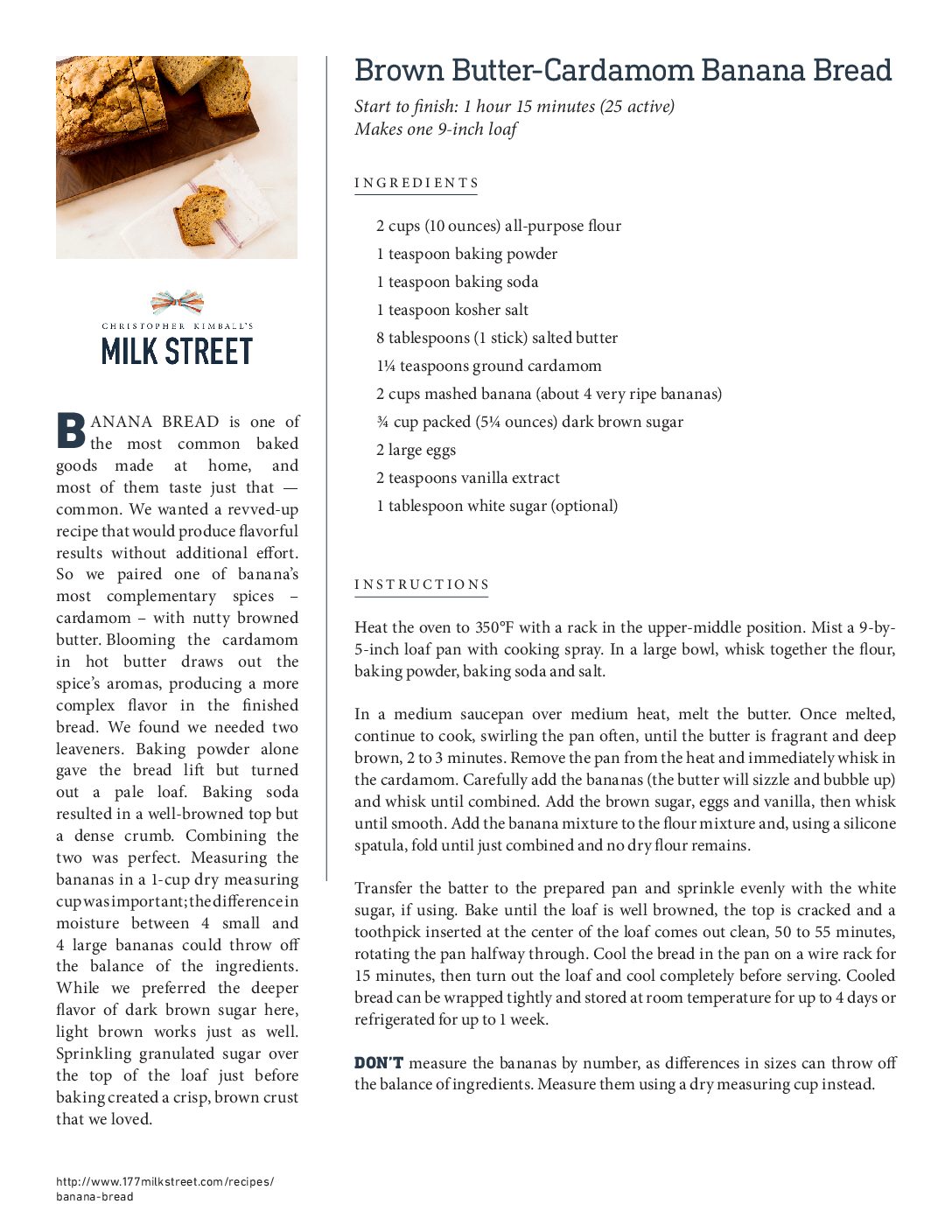 CHRISTOPHER KIMBALL'S
MILK STREET

BANANA BREAD is one of the most common baked goods made at home, and most of them taste just that — common. We wanted a revved-up recipe that would produce flavorful results without additional effort. So we paired one of banana's most complementary spices – cardamom – with nutty browned butter. Blooming the cardamom in hot butter draws out the spice's aromas, producing a more complex flavor in the finished bread. We found we needed two leaveners. Baking powder alone gave the bread lift but turned out a pale loaf. Baking soda resulted in a well-browned top but a dense crumb. Combining the two was perfect. Measuring the bananas in a 1-cup dry measuring cup was important; the difference in moisture between 4 small and 4 large bananas could throw off the balance of the ingredients. While we preferred the deeper flavor of dark brown sugar here, light brown works just as well. Sprinkling granulated sugar over the top of the loaf just before baking created a crisp, brown crust that we loved.

http://www.177milkstreet.com/recipes/banana-bread

Brown Butter-Cardamom Banana Bread

Start to finish: 1 hour 15 minutes (25 active)
Makes one 9-inch loaf

INGREDIENTS

2 cups (10 ounces) all-purpose flour
1 teaspoon baking powder
1 teaspoon baking soda
1 teaspoon kosher salt
8 tablespoons (1 stick) salted butter
1¼ teaspoons ground cardamom
2 cups mashed banana (about 4 very ripe bananas)
¾ cup packed (5¼ ounces) dark brown sugar
2 large eggs
2 teaspoons vanilla extract
1 tablespoon white sugar (optional)

INSTRUCTIONS

Heat the oven to 350°F with a rack in the upper-middle position. Mist a 9-by-5-inch loaf pan with cooking spray. In a large bowl, whisk together the flour, baking powder, baking soda and salt.

In a medium saucepan over medium heat, melt the butter. Once melted, continue to cook, swirling the pan often, until the butter is fragrant and deep brown, 2 to 3 minutes. Remove the pan from the heat and immediately whisk in the cardamom. Carefully add the bananas (the butter will sizzle and bubble up) and whisk until combined. Add the brown sugar, eggs and vanilla, then whisk until smooth. Add the banana mixture to the flour mixture and, using a silicone spatula, fold until just combined and no dry flour remains.

Transfer the batter to the prepared pan and sprinkle evenly with the white sugar, if using. Bake until the loaf is well browned, the top is cracked and a toothpick inserted at the center of the loaf comes out clean, 50 to 55 minutes, rotating the pan halfway through. Cool the bread in the pan on a wire rack for 15 minutes, then turn out the loaf and cool completely before serving. Cooled bread can be wrapped tightly and stored at room temperature for up to 4 days or refrigerated for up to 1 week.

DON'T measure the bananas by number, as differences in sizes can throw off the balance of ingredients. Measure them using a dry measuring cup instead.